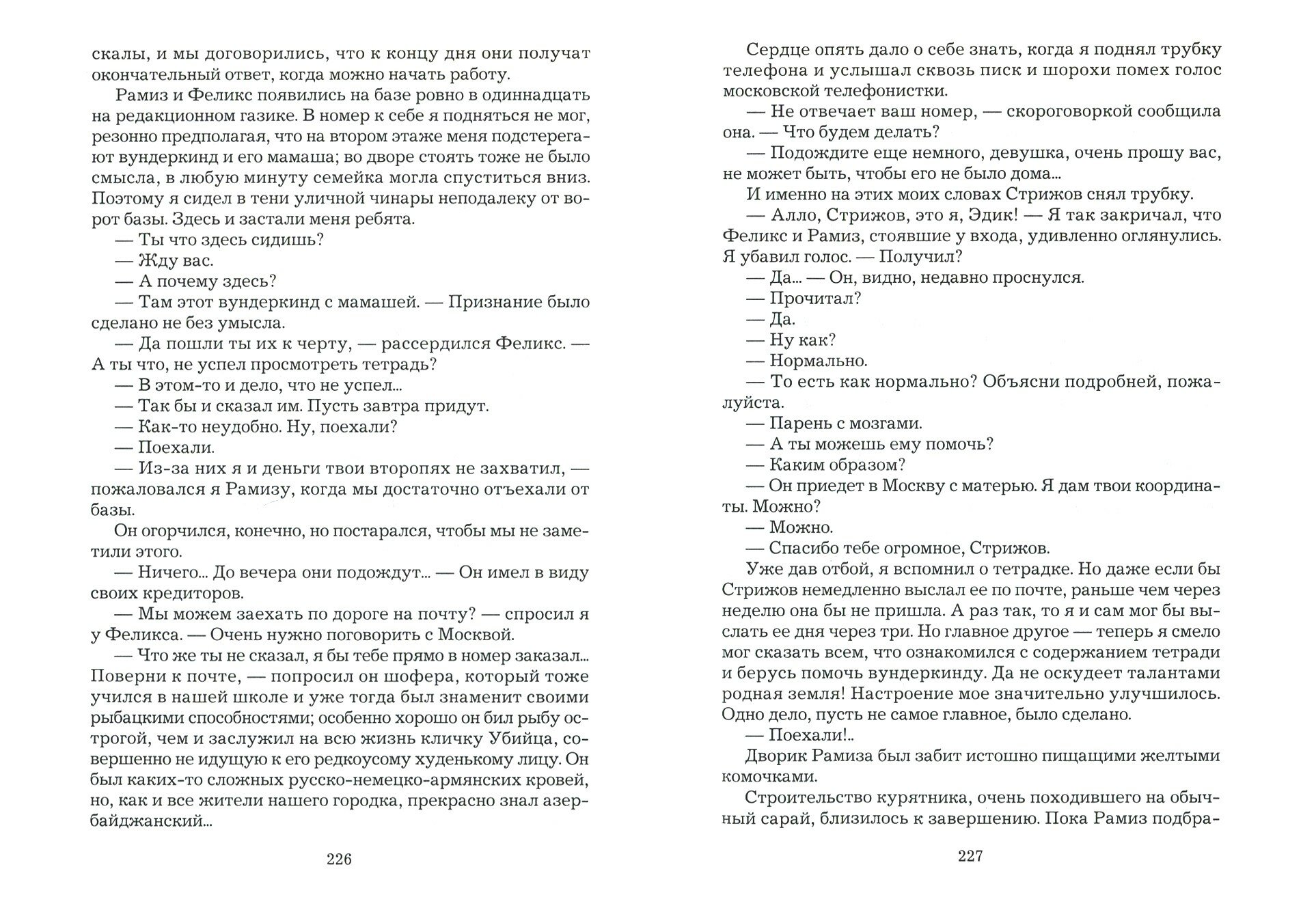 скалы, и мы договорились, что к концу дня они получат окончательный ответ, когда можно начать работу.

Рамиз и Феликс появились на базе ровно в одиннадцать на редакционном газике. В номер к себе я подняться не мог, резонно предполагая, что на втором этаже меня подстерегают вундеркинд и его мамаша; во дворе стоять тоже не было смысла, в любую минуту семейка могла спуститься вниз. Поэтому я сидел в тени уличной чинары неподалеку от ворот базы. Здесь и застали меня ребята.

— Ты что здесь сидишь?

— Жду вас.

— А почему здесь?

— Там этот вундеркинд с мамашей. — Признание было сделано не без умысла.

— Да пошли ты их к черту, — рассердился Феликс. — А ты что, не успел просмотреть тетрадь?

— В этом-то и дело, что не успел...

— Так бы и сказал им. Пусть завтра придут.

— Как-то неудобно. Ну, поехали?

— Поехали.

— Из-за них я и деньги твои второпях не захватил, — пожаловался я Рамизу, когда мы достаточно отъехали от базы.

Он огорчился, конечно, но постарался, чтобы мы не заметили этого.

— Ничего... До вечера они подождут... — Он имел в виду своих кредиторов.

— Мы можем заехать по дороге на почту? — спросил я у Феликса. — Очень нужно поговорить с Москвой.

— Что же ты не сказал, я бы тебе прямо в номер заказал... Поверни к почте, — попросил он шофера, который тоже учился в нашей школе и уже тогда был знаменит своими рыбацкими способностями; особенно хорошо он бил рыбу острогой, чем и заслужил на всю жизнь кличку Убийца, совершенно не идущую к его редкоусому худенькому лицу. Он был каких-то сложных русско-немецко-армянских кровей, но, как и все жители нашего городка, прекрасно знал азербайджанский...

226

Сердце опять дало о себе знать, когда я поднял трубку телефона и услышал сквозь писк и шорохи помех голос московской телефонистки.

— Не отвечает ваш номер, — скороговоркой сообщила она. — Что будем делать?

— Подождите еще немного, девушка, очень прошу вас, не может быть, чтобы его не было дома...

И именно на этих моих словах Стрижов снял трубку.

— Алло, Стрижов, это я, Эдик! — Я так закричал, что Феликс и Рамиз, стоявшие у входа, удивленно оглянулись. Я убавил голос. — Получил?

— Да... — Он, видно, недавно проснулся.

— Прочитал?

— Да.

— Ну как?

— Нормально.

— То есть как нормально? Объясни подробней, пожалуйста.

— Парень с мозгами.

— А ты можешь ему помочь?

— Каким образом?

— Он приедет в Москву с матерью. Я дам твои координаты. Можно?

— Можно.

— Спасибо тебе огромное, Стрижов.

Уже дав отбой, я вспомнил о тетрадке. Но даже если бы Стрижов немедленно выслал ее по почте, раньше чем через неделю она бы не пришла. А раз так, то я и сам мог бы выслать ее дня через три. Но главное другое — теперь я смело мог сказать всем, что ознакомился с содержанием тетради и берусь помочь вундеркинду. Да не оскудеет талантами родная земля! Настроение мое значительно улучшилось. Одно дело, пусть не самое главное, было сделано.

— Поехали!..

Дворик Рамиза был забит истошно пищащими желтыми комочками.

Строительство курятника, очень походившего на обычный сарай, близилось к завершению. Пока Рамиз подбра-

227